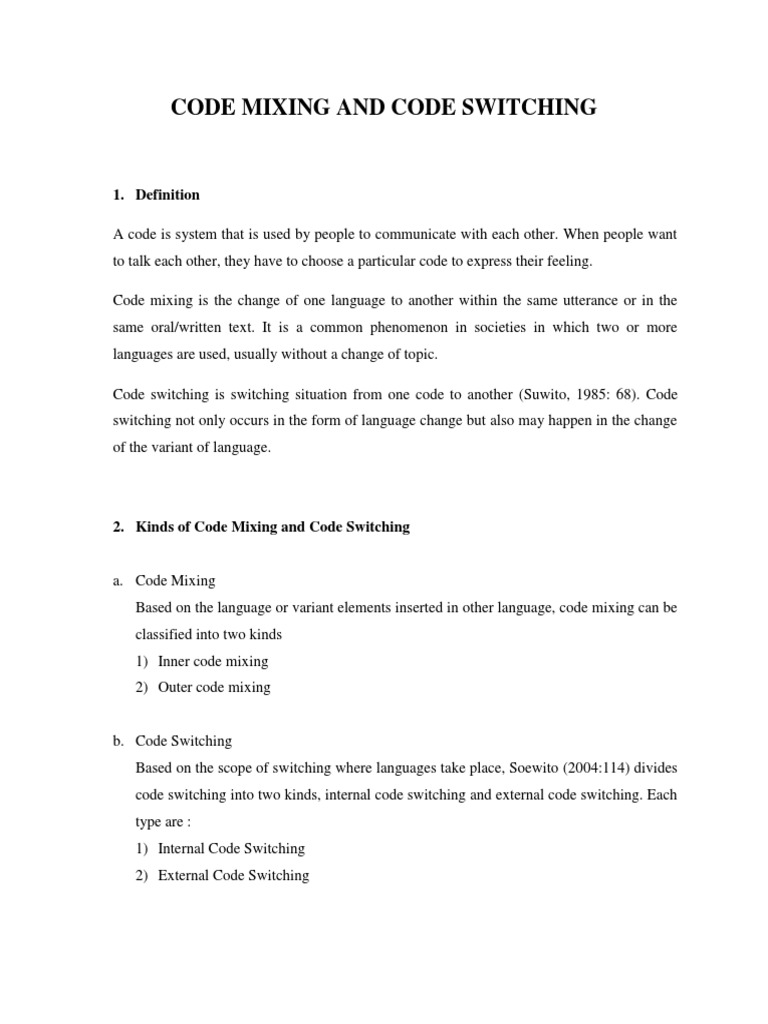 CODE MIXING AND CODE SWITCHING

1. Definition

A code is system that is used by people to communicate with each other. When people want to talk each other, they have to choose a particular code to express their feeling.

Code mixing is the change of one language to another within the same utterance or in the same oral/written text. It is a common phenomenon in societies in which two or more languages are used, usually without a change of topic.

Code switching is switching situation from one code to another (Suwito, 1985: 68). Code switching not only occurs in the form of language change but also may happen in the change of the variant of language.

2. Kinds of Code Mixing and Code Switching

a. Code Mixing
Based on the language or variant elements inserted in other language, code mixing can be classified into two kinds
1) Inner code mixing
2) Outer code mixing

b. Code Switching
Based on the scope of switching where languages take place, Soewito (2004:114) divides code switching into two kinds, internal code switching and external code switching. Each type are :
1) Internal Code Switching
2) External Code Switching